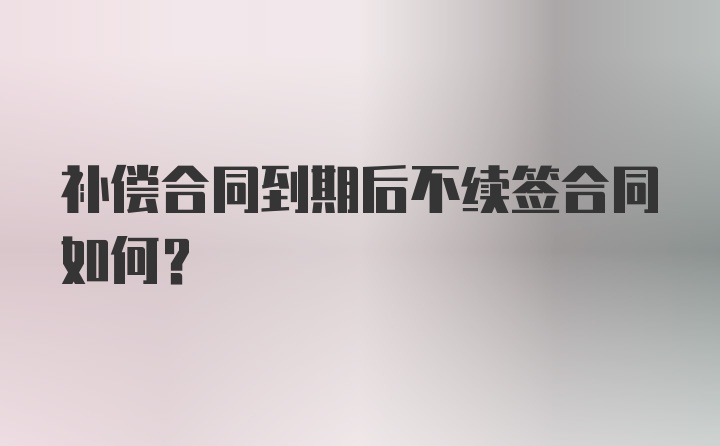 补偿合同到期后不续签合同如何？